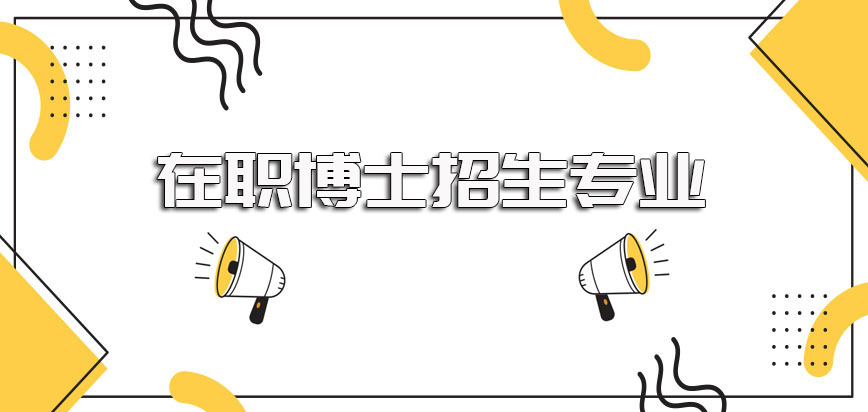 在职博士招生专业